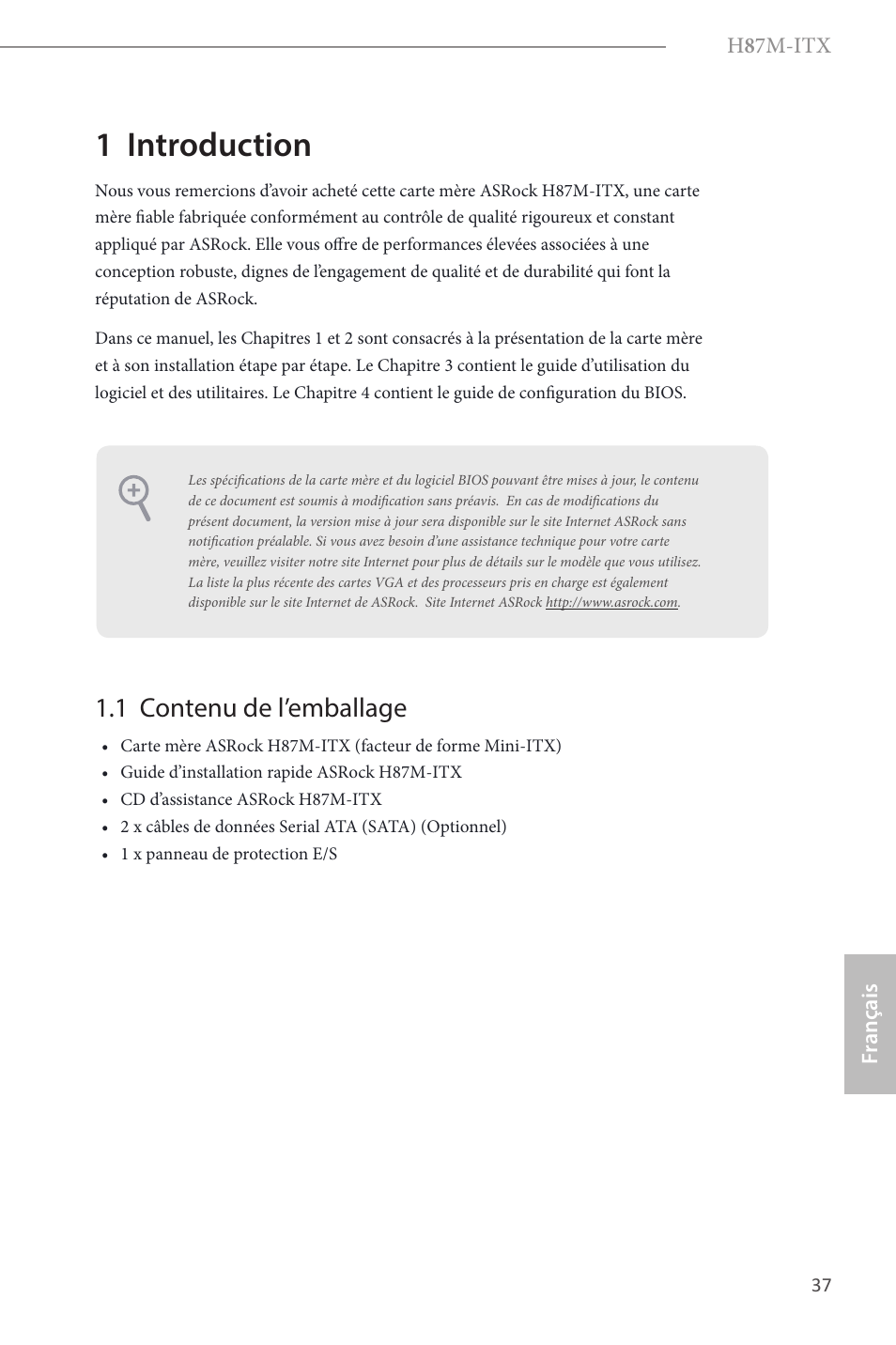 H87M-ITX

1 Introduction

Nous vous remercions d’avoir acheté cette carte mère ASRock H87M-ITX, une carte mère fiable fabriquée conformément au contrôle de qualité rigoureux et constant appliqué par ASRock. Elle vous offre de performances élevées associées à une conception robuste, dignes de l’engagement de qualité et de durabilité qui font la réputation de ASRock.

Dans ce manuel, les Chapitres 1 et 2 sont consacrés à la présentation de la carte mère et à son installation étape par étape. Le Chapitre 3 contient le guide d’utilisation du logiciel et des utilitaires. Le Chapitre 4 contient le guide de configuration du BIOS.

Les spécifications de la carte mère et du logiciel BIOS pouvant être mises à jour, le contenu de ce document est soumis à modification sans préavis. En cas de modifications du présent document, la version mise à jour sera disponible sur le site Internet ASRock sans notification préalable. Si vous avez besoin d’une assistance technique pour votre carte mère, veuillez visiter notre site Internet pour plus de détails sur le modèle que vous utilisez. La liste la plus récente des cartes VGA et des processeurs pris en charge est également disponible sur le site Internet de ASRock. Site Internet ASRock http://www.asrock.com.

1.1 Contenu de l’emballage

• Carte mère ASRock H87M-ITX (facteur de forme Mini-ITX)
• Guide d’installation rapide ASRock H87M-ITX
• CD d’assistance ASRock H87M-ITX
• 2 x câbles de données Serial ATA (SATA) (Optionnel)
• 1 x panneau de protection E/S

Français

37